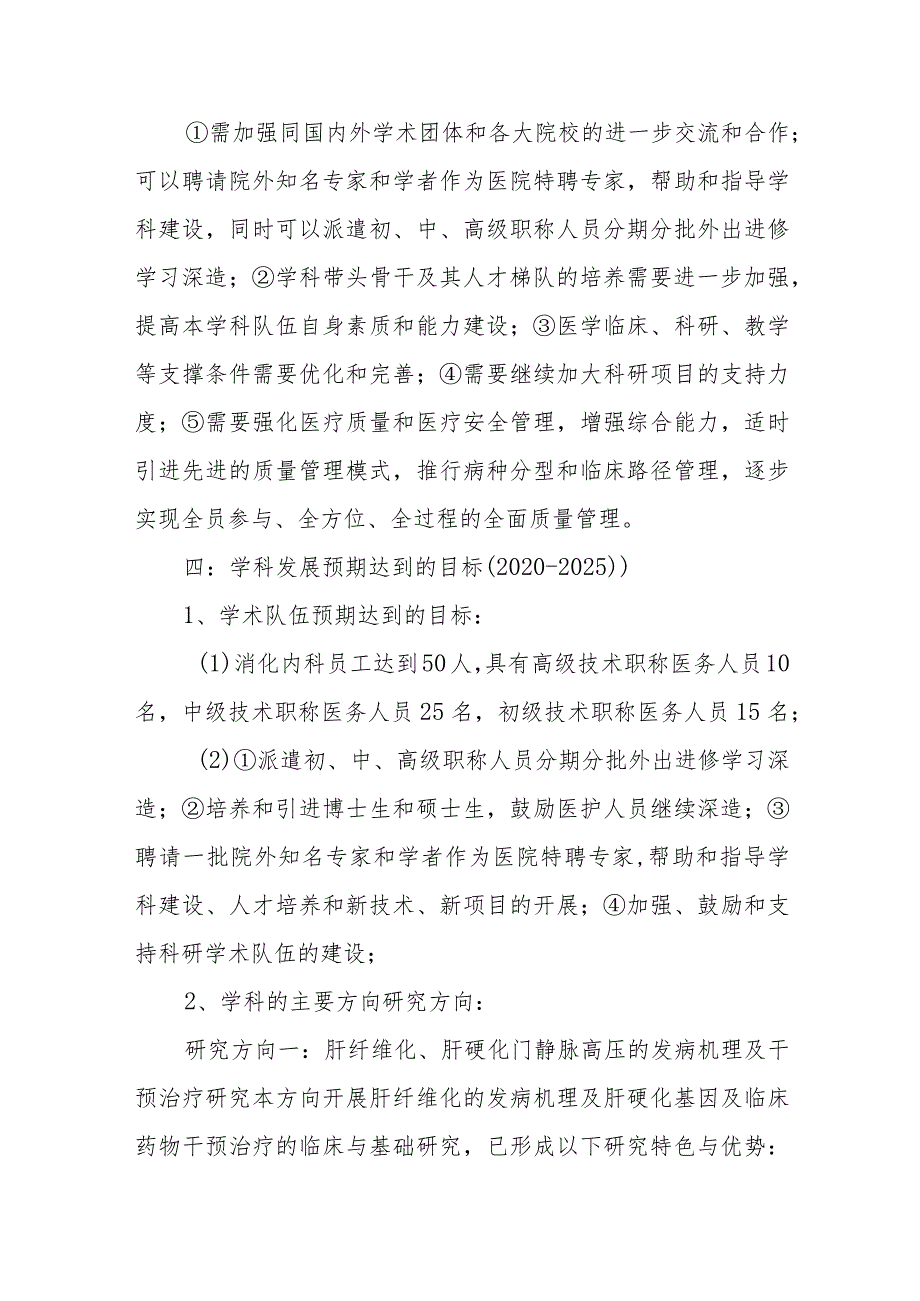 ①需加强同国内外学术团体和各大院校的进一步交流和合作；可以聘请院外知名专家和学者作为医院特聘专家，帮助和指导学科建设，同时可以派遣初、中、高级职称人员分期分批外出进修学习深造；②学科带头骨干及其人才梯队的培养需要进一步加强，提高本学科队伍自身素质和能力建设；③医学临床、科研、教学等支撑条件需要优化和完善；④需要继续加大科研项目的支持力度；⑤需要强化医疗质量和医疗安全管理，增强综合能力，适时引进先进的质量管理模式，推行病种分型和临床路径管理，逐步实现全员参与、全方位、全过程的全面质量管理。

四：学科发展预期达到的目标(2020-2025))

1、学术队伍预期达到的目标：

(1)消化内科员工达到50人,具有高级技术职称医务人员10名，中级技术职称医务人员25名，初级技术职称医务人员15名；

(2)①派遣初、中、高级职称人员分期分批外出进修学习深造；②培养和引进博士生和硕士生，鼓励医护人员继续深造；③聘请一批院外知名专家和学者作为医院特聘专家,帮助和指导学科建设、人才培养和新技术、新项目的开展；④加强、鼓励和支持科研学术队伍的建设；

2、学科的主要方向研究方向：

研究方向一：肝纤维化、肝硬化门静脉高压的发病机理及干预治疗研究本方向开展肝纤维化的发病机理及肝硬化基因及临床药物干预治疗的临床与基础研究，已形成以下研究特色与优势：